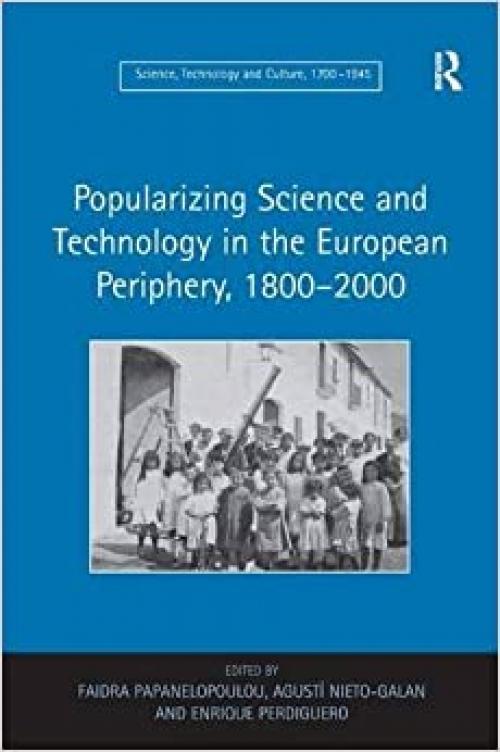 Science, Technology and Culture, 1700–1945

R

Popularizing Science and Technology in the European Periphery, 1800–2000

EDITED BY
FAIDRA PAPANELOPOULOU, AGUSTÍ NIETO-GALAN AND ENRIQUE PERDIGUERO